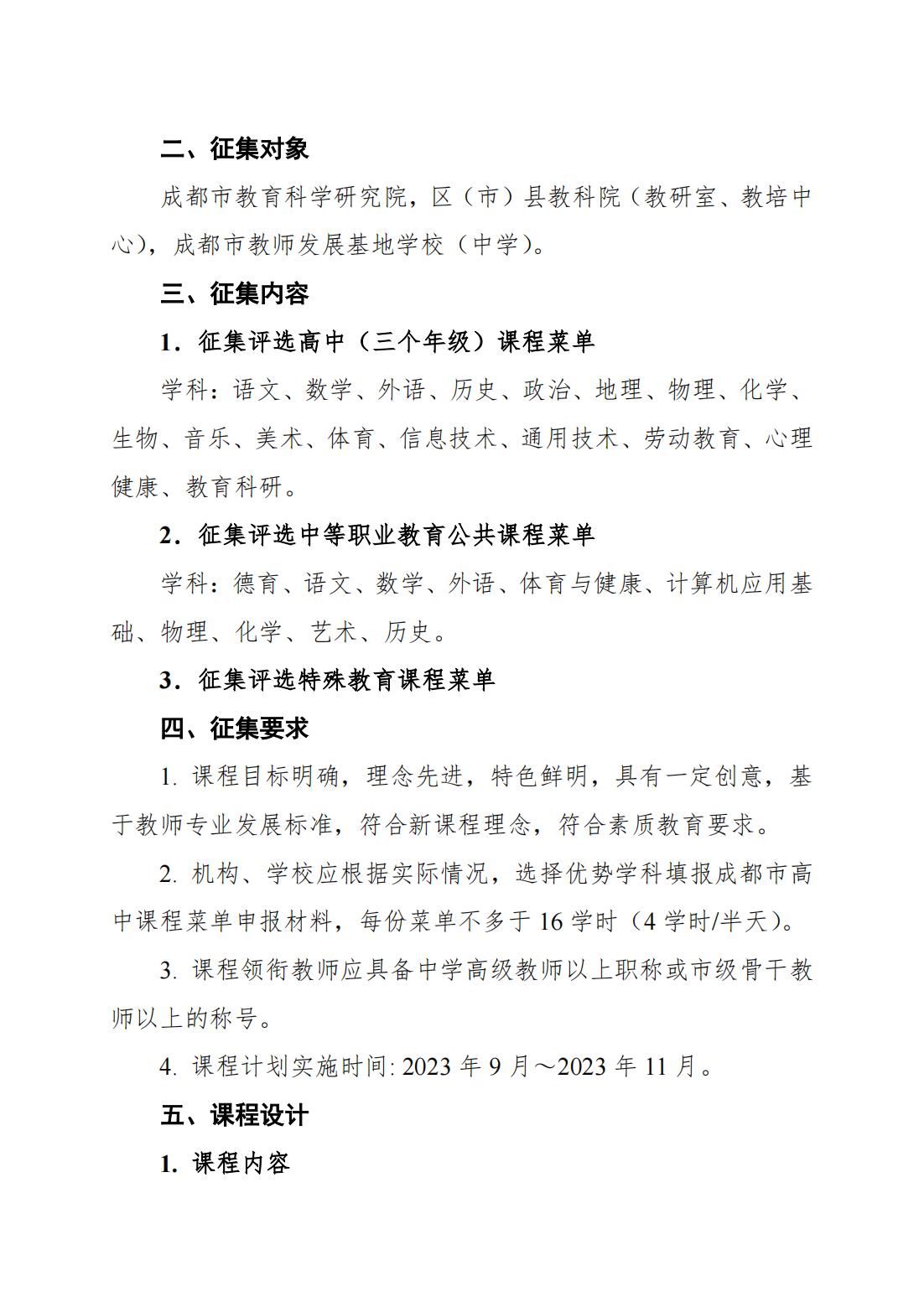 二、征集对象

成都市教育科学研究院，区（市）县教科院（教研室、教培中心），成都市教师发展基地学校（中学）。

三、征集内容

1．征集评选高中（三个年级）课程菜单

学科：语文、数学、外语、历史、政治、地理、物理、化学、生物、音乐、美术、体育、信息技术、通用技术、劳动教育、心理健康、教育科研。

2．征集评选中等职业教育公共课程菜单

学科：德育、语文、数学、外语、体育与健康、计算机应用基础、物理、化学、艺术、历史。

3．征集评选特殊教育课程菜单

四、征集要求

1. 课程目标明确，理念先进，特色鲜明，具有一定创意，基于教师专业发展标准，符合新课程理念，符合素质教育要求。

2. 机构、学校应根据实际情况，选择优势学科填报成都市高中课程菜单申报材料，每份菜单不多于 16 学时（4 学时/半天）。

3. 课程领衔教师应具备中学高级教师以上职称或市级骨干教师以上的称号。

4. 课程计划实施时间: 2023 年 9 月～2023 年 11 月。

五、课程设计

1. 课程内容